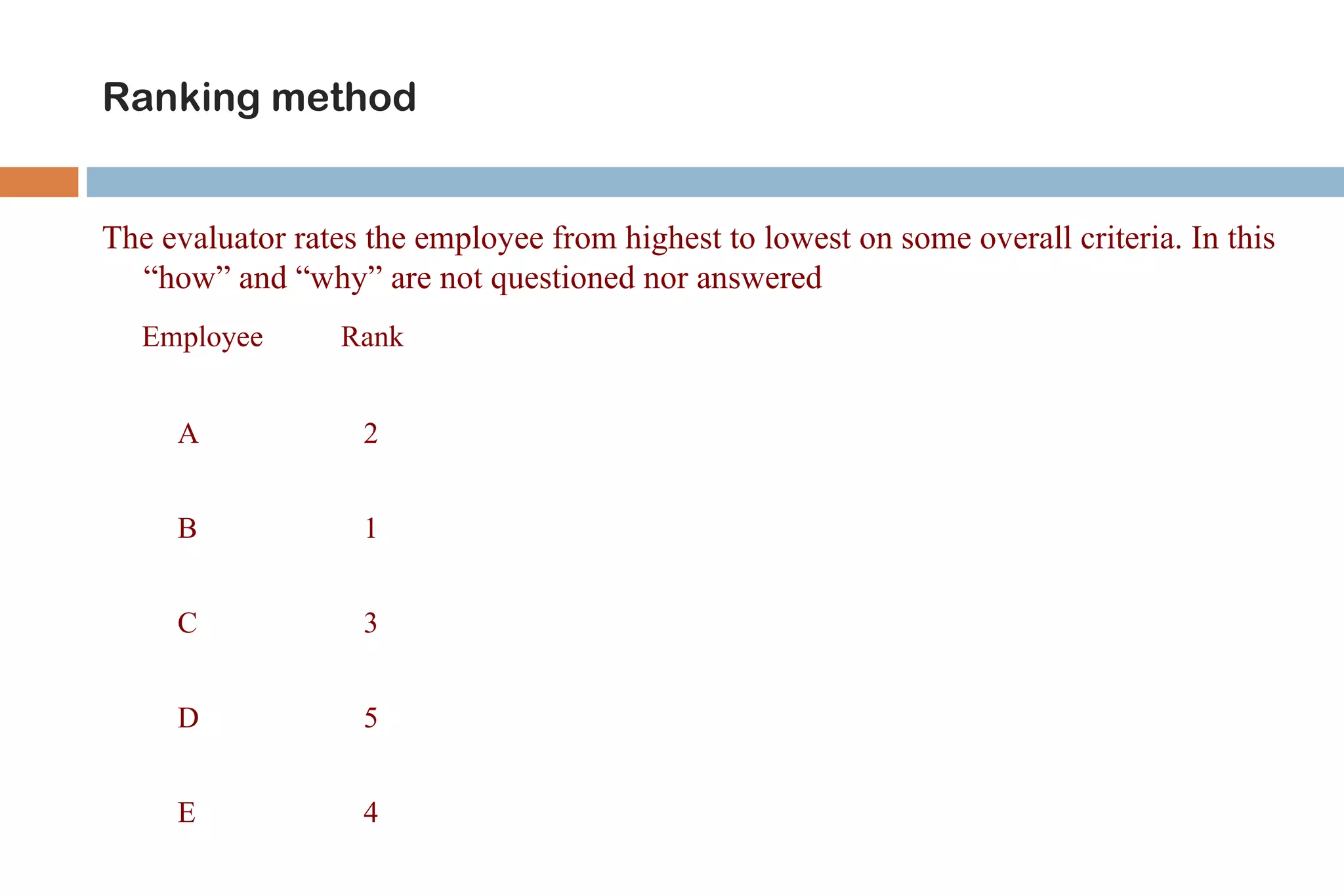 Ranking method

The evaluator rates the employee from highest to lowest on some overall criteria. In this “how” and “why” are not questioned nor answered

| Employee | Rank |
|---|---|
| A | 2 |
| B | 1 |
| C | 3 |
| D | 5 |
| E | 4 |